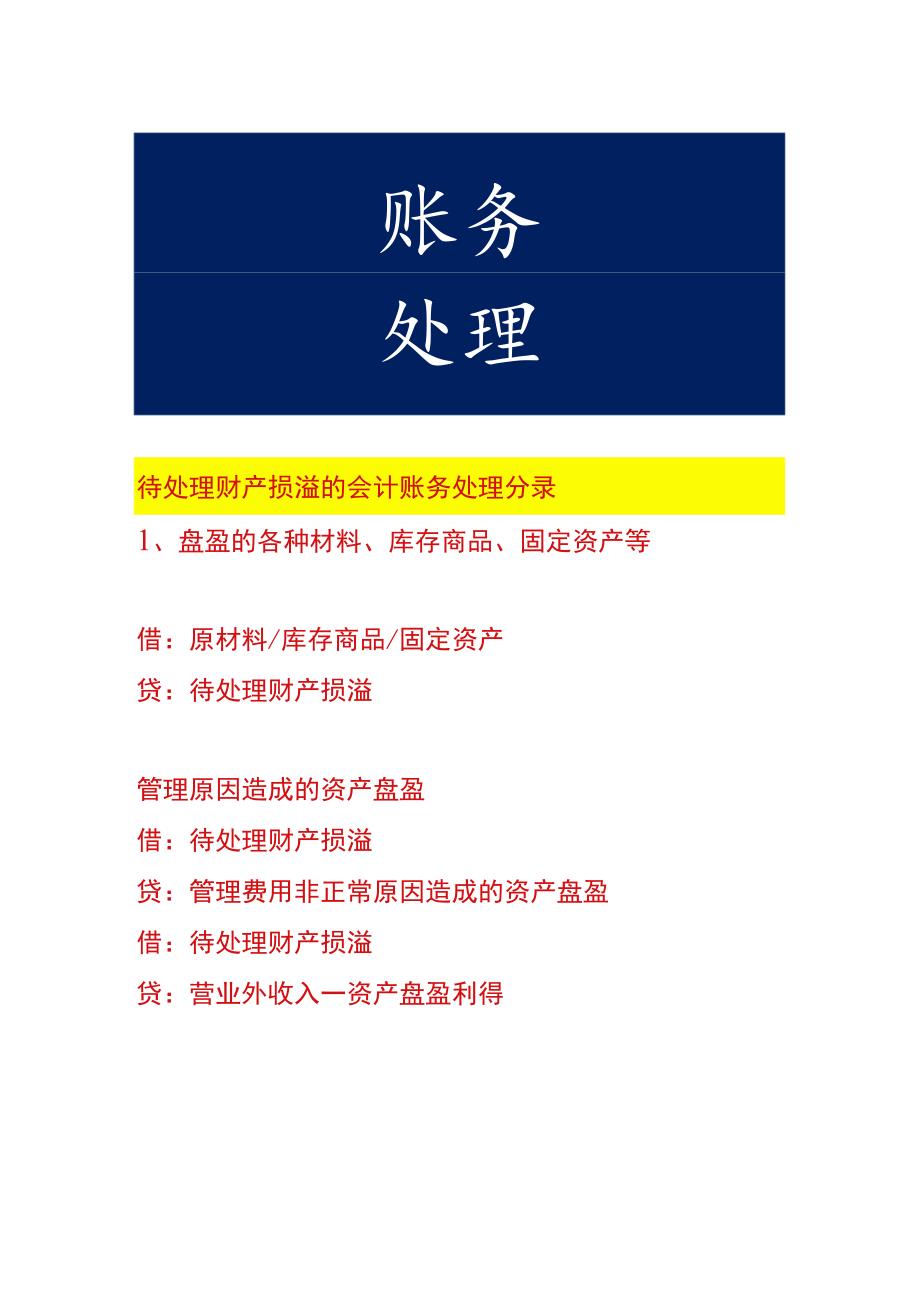 账务

处理

待处理财产损溢的会计账务处理分录

1、盘盈的各种材料、库存商品、固定资产等

借：原材料/库存商品/固定资产

贷：待处理财产损溢

管理原因造成的资产盘盈

借：待处理财产损溢

贷：管理费用非正常原因造成的资产盘盈

借：待处理财产损溢

贷：营业外收入一资产盘盈利得